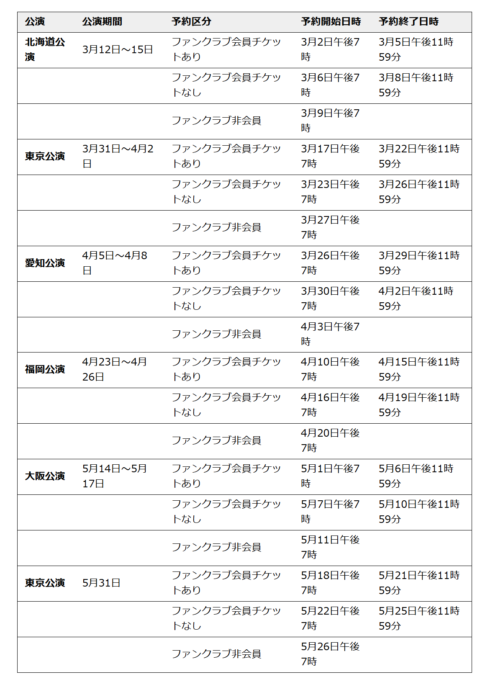 | 公演 | 公演期間 | 予約区分 | 予約開始日時 | 予約終了日時 |
|---|---|---|---|---|
| 北海道公演 | 3月12日～15日 | ファンクラブ会員チケットあり | 3月2日午後7時 | 3月5日午後11時59分 |
| | | ファンクラブ会員チケットなし | 3月6日午後7時 | 3月8日午後11時59分 |
| | | ファンクラブ非会員 | 3月9日午後7時 | |
| 東京公演 | 3月31日～4月2日 | ファンクラブ会員チケットあり | 3月17日午後7時 | 3月22日午後11時59分 |
| | | ファンクラブ会員チケットなし | 3月23日午後7時 | 3月26日午後11時59分 |
| | | ファンクラブ非会員 | 3月27日午後7時 | |
| 愛知公演 | 4月5日～4月8日 | ファンクラブ会員チケットあり | 3月26日午後7時 | 3月29日午後11時59分 |
| | | ファンクラブ会員チケットなし | 3月30日午後7時 | 4月2日午後11時59分 |
| | | ファンクラブ非会員 | 4月3日午後7時 | |
| 福岡公演 | 4月23日～4月26日 | ファンクラブ会員チケットあり | 4月10日午後7時 | 4月15日午後11時59分 |
| | | ファンクラブ会員チケットなし | 4月16日午後7時 | 4月19日午後11時59分 |
| | | ファンクラブ非会員 | 4月20日午後7時 | |
| 大阪公演 | 5月14日～5月17日 | ファンクラブ会員チケットあり | 5月1日午後7時 | 5月6日午後11時59分 |
| | | ファンクラブ会員チケットなし | 5月7日午後7時 | 5月10日午後11時59分 |
| | | ファンクラブ非会員 | 5月11日午後7時 | |
| 東京公演 | 5月31日 | ファンクラブ会員チケットあり | 5月18日午後7時 | 5月21日午後11時59分 |
| | | ファンクラブ会員チケットなし | 5月22日午後7時 | 5月25日午後11時59分 |
| | | ファンクラブ非会員 | 5月26日午後7時 | |